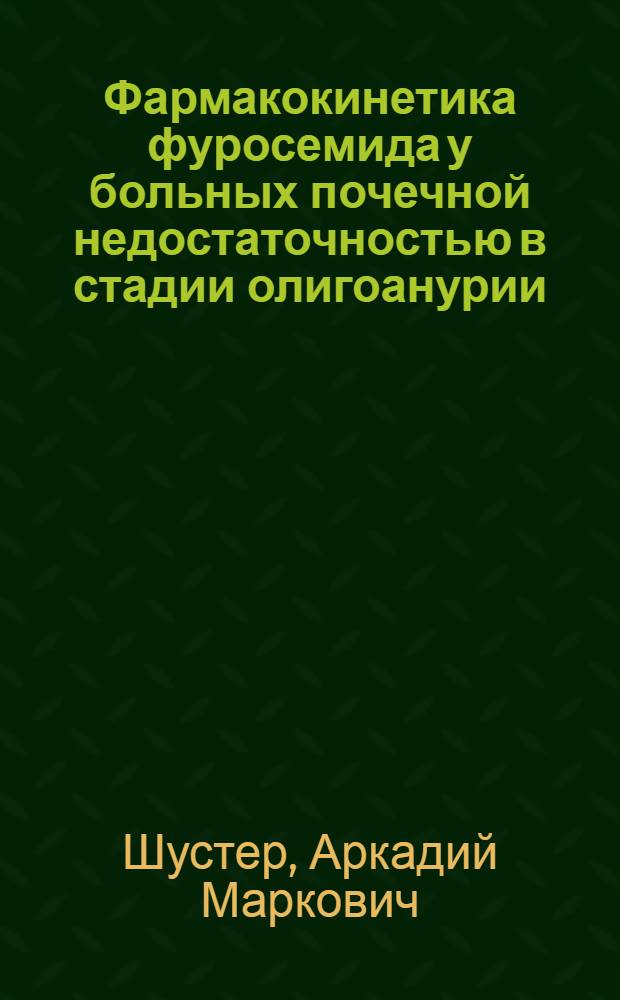 Фармакокинетика фуросемида у больных почечной недостаточностью в стадии олигоанурии

Шустер, Аркадий Маркович